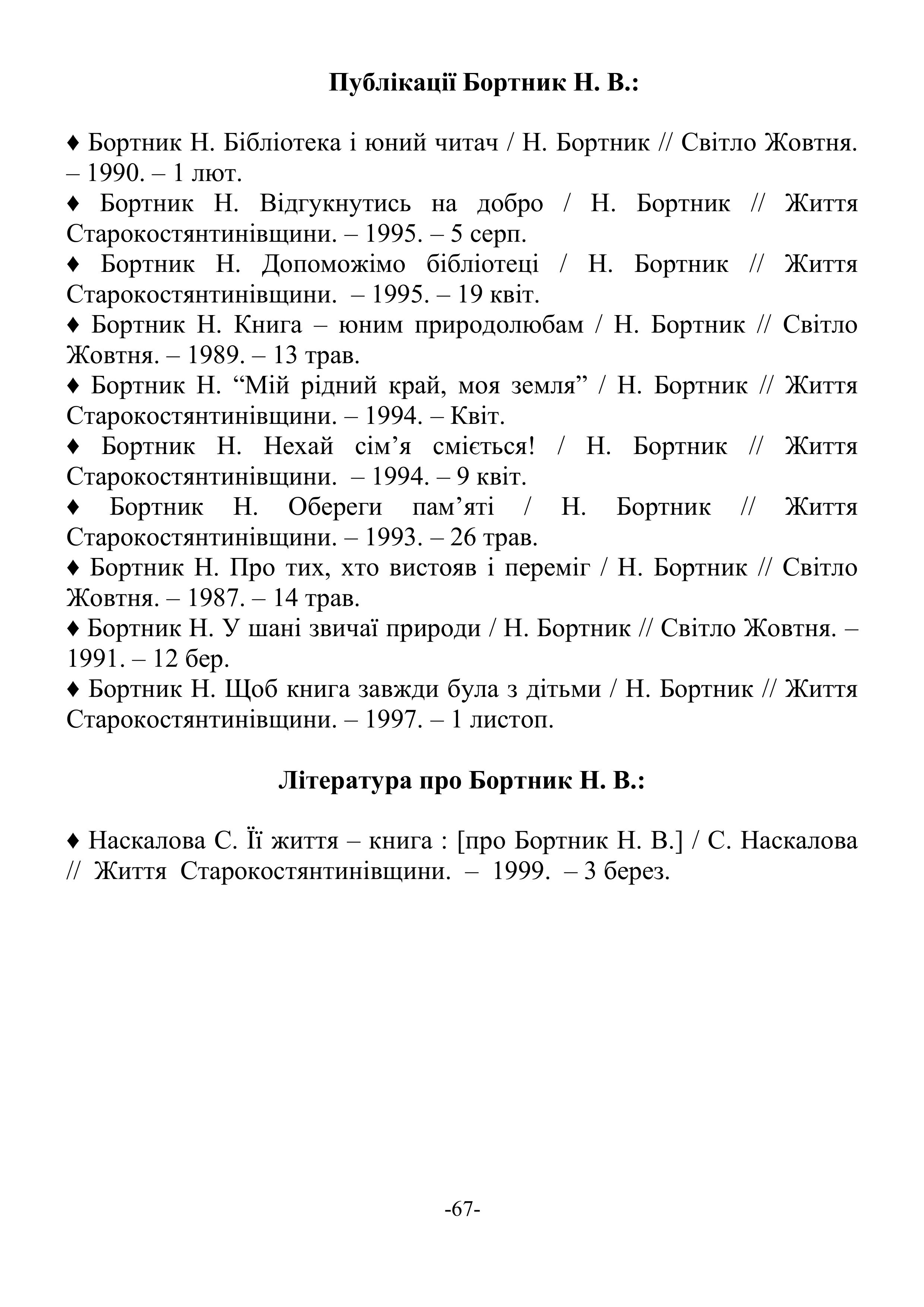 Публікації Бортник Н. В.:

♦ Бортник Н. Бібліотека і юний читач / Н. Бортник // Світло Жовтня. – 1990. – 1 лют.
♦ Бортник Н. Відгукнутись на добро / Н. Бортник // Життя Старокостянтинівщини. – 1995. – 5 серп.
♦ Бортник Н. Допоможімо бібліотеці / Н. Бортник // Життя Старокостянтинівщини. – 1995. – 19 квіт.
♦ Бортник Н. Книга – юним природолюбам / Н. Бортник // Світло Жовтня. – 1989. – 13 трав.
♦ Бортник Н. “Мій рідний край, моя земля” / Н. Бортник // Життя Старокостянтинівщини. – 1994. – Квіт.
♦ Бортник Н. Нехай сім’я сміється! / Н. Бортник // Життя Старокостянтинівщини. – 1994. – 9 квіт.
♦ Бортник Н. Обереги пам’яті / Н. Бортник // Життя Старокостянтинівщини. – 1993. – 26 трав.
♦ Бортник Н. Про тих, хто вистояв і переміг / Н. Бортник // Світло Жовтня. – 1987. – 14 трав.
♦ Бортник Н. У шані звичаї природи / Н. Бортник // Світло Жовтня. – 1991. – 12 бер.
♦ Бортник Н. Щоб книга завжди була з дітьми / Н. Бортник // Життя Старокостянтинівщини. – 1997. – 1 листоп.

Література про Бортник Н. В.:

♦ Наскалова С. Її життя – книга : [про Бортник Н. В.] / С. Наскалова // Життя Старокостянтинівщини. – 1999. – 3 берез.

-67-